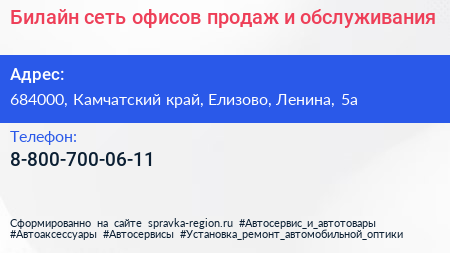 Билайн сеть офисов продаж и обслуживания

Адрес:
684000, Камчатский край, Елизово, Ленина, 5а

Телефон:
8-800-700-06-11

Сформированно на сайте spravka-region.ru #Автосервис_и_автотовары #Автоаксессуары #Автосервисы #Установка_ремонт_автомобильной_оптики